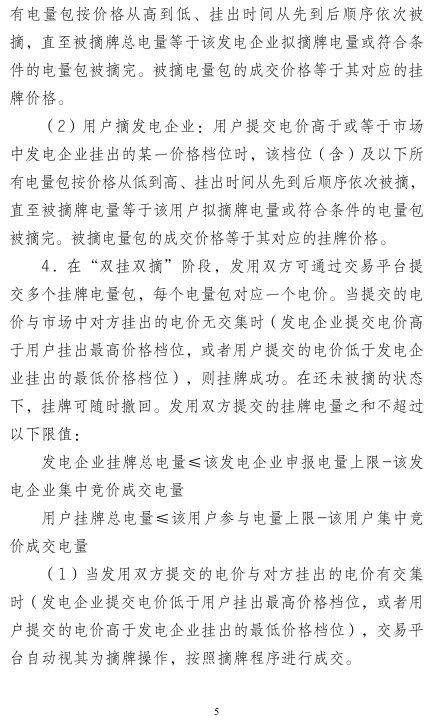 有电量包按价格从高到低、挂出时间从先到后顺序依次被摘，直至被摘牌总电量等于该发电企业拟摘牌电量或符合条件的电量包被摘完。被摘电量包的成交价格等于其对应的挂牌价格。

（2）用户摘发电企业：用户提交电价高于或等于市场中发电企业挂出的某一价格档位时，该档位（含）及以下所有电量包按价格从低到高、挂出时间从先到后顺序依次被摘，直至被摘牌电量等于该用户拟摘牌电量或符合条件的电量包被摘完。被摘电量包的成交价格等于其对应的挂牌价格。

4．在“双挂双摘”阶段，发用双方可通过交易平台提交多个挂牌电量包，每个电量包对应一个电价。当提交的电价与市场中对方挂出的电价无交集时（发电企业提交电价高于用户挂出最高价格档位，或者用户提交的电价低于发电企业挂出的最低价格档位），则挂牌成功。在还未被摘的状态下，挂牌可随时撤回。发用双方提交的挂牌电量之和不超过以下限值：

发电企业挂牌总电量≤该发电企业申报电量上限-该发电企业集中竞价成交电量

用户挂牌总电量≤该用户参与电量上限-该用户集中竞价成交电量

（1）当发用双方提交的电价与对方挂出的电价有交集时（发电企业提交电价低于用户挂出最高价格档位，或者用户提交的电价高于发电企业挂出的最低价格档位），交易平台自动视其为摘牌操作，按照摘牌程序进行成交。

5